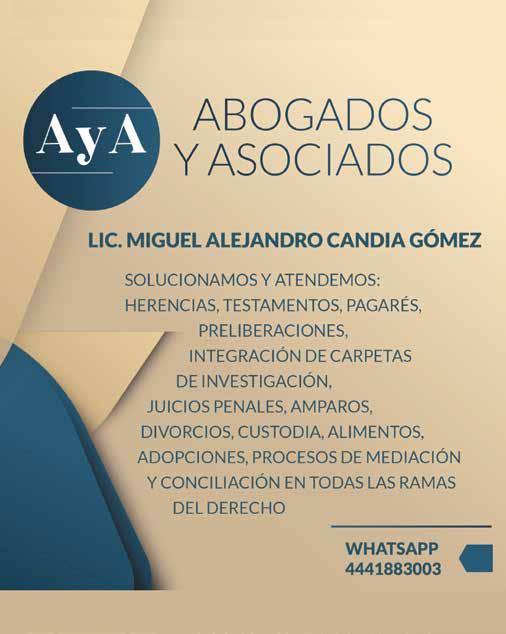 AyA

ABOGADOS Y ASOCIADOS

LIC. MIGUEL ALEJANDRO CANDIA GÓMEZ

SOLUCIONAMOS Y ATENDEMOS: HERENCIAS, TESTAMENTOS, PAGARÉS, PRELIBERACIONES, INTEGRACIÓN DE CARPETAS DE INVESTIGACIÓN, JUICIOS PENALES, AMPAROS, DIVORCIOS, CUSTODIA, ALIMENTOS, ADOPCIONES, PROCESOS DE MEDIACIÓN Y CONCILIACIÓN EN TODAS LAS RAMAS DEL DERECHO

WHATSAPP
4441883003